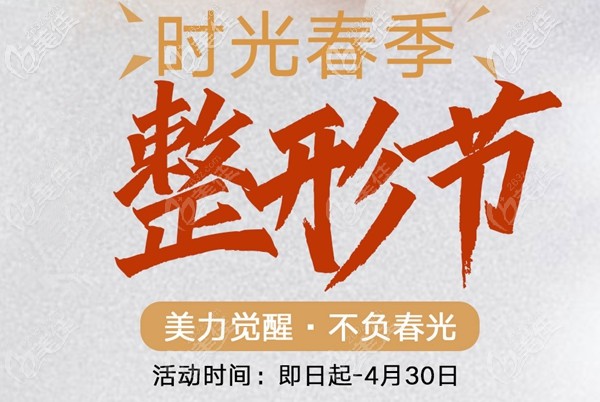 时光春季
整形节
美力觉醒 · 不负春光
活动时间：即日起-4月30日